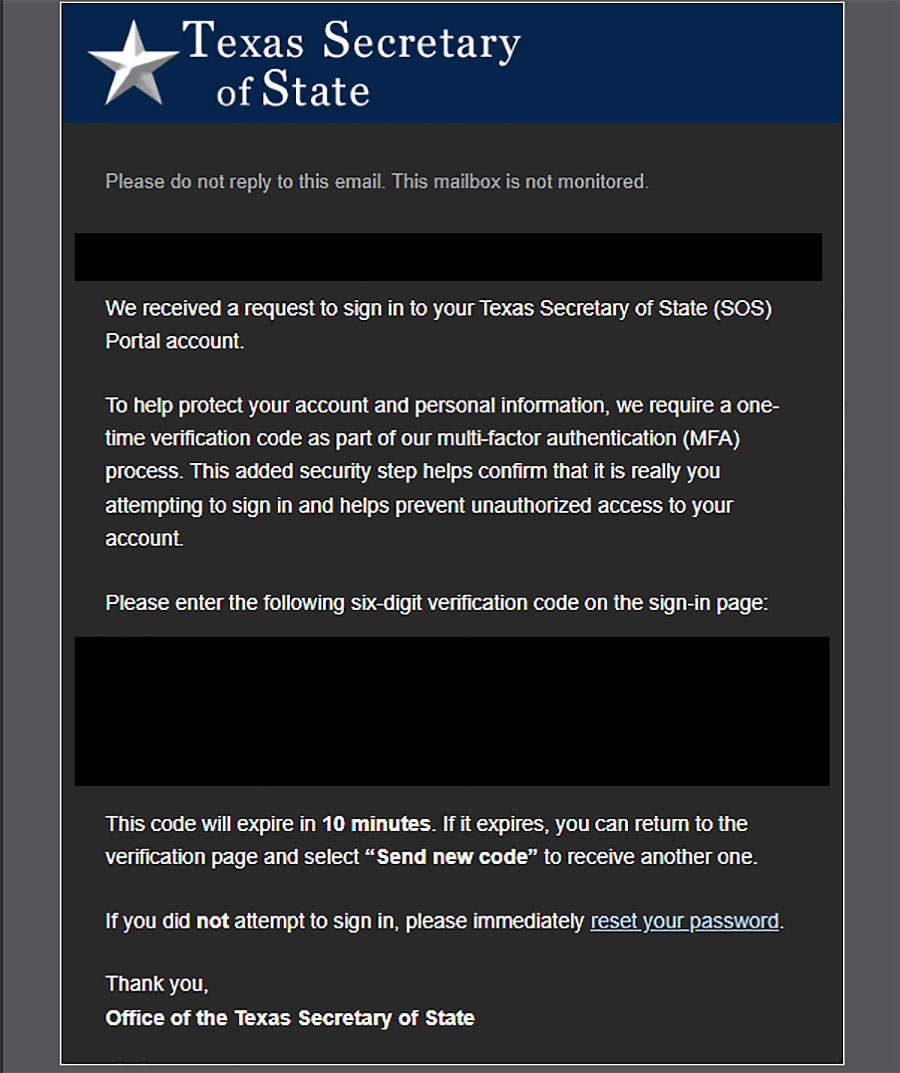 Texas Secretary of State

Please do not reply to this email. This mailbox is not monitored.

We received a request to sign in to your Texas Secretary of State (SOS) Portal account.

To help protect your account and personal information, we require a one-time verification code as part of our multi-factor authentication (MFA) process. This added security step helps confirm that it is really you attempting to sign in and helps prevent unauthorized access to your account.

Please enter the following six-digit verification code on the sign-in page:

This code will expire in 10 minutes. If it expires, you can return to the verification page and select "Send new code" to receive another one.

If you did not attempt to sign in, please immediately reset your password.

Thank you,
Office of the Texas Secretary of State